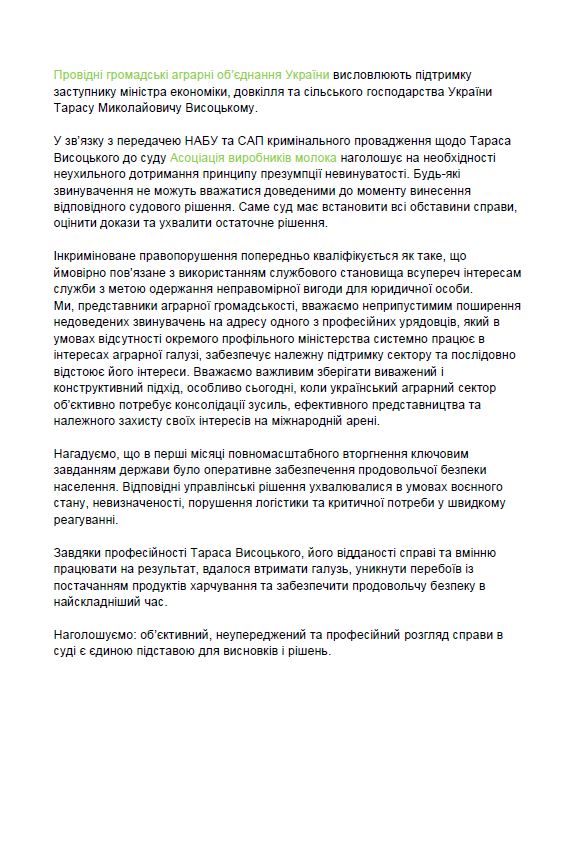 Провідні громадські аграрні об'єднання України висловлюють підтримку заступнику міністра економіки, довкілля та сільського господарства України Тарасу Миколайовичу Висоцькому.

У зв'язку з передачею НАБУ та САП кримінального провадження щодо Тараса Висоцького до суду Асоціація виробників молока наголошує на необхідності неухильного дотримання принципу презумпції невинуватості. Будь-які звинувачення не можуть вважатися доведеними до моменту винесення відповідного судового рішення. Саме суд має встановити всі обставини справи, оцінити докази та ухвалити остаточне рішення.

Інкриміноване правопорушення попередньо кваліфікується як таке, що ймовірно пов'язане з використанням службового становища всупереч інтересам служби з метою одержання неправомірної вигоди для юридичної особи.
Ми, представники аграрної громадськості, вважаємо неприпустимим поширення недоведених звинувачень на адресу одного з професійних урядовців, який в умовах відсутності окремого профільного міністерства системно працює в інтересах аграрної галузі, забезпечує належну підтримку сектору та послідовно відстоює його інтереси. Вважаємо важливим зберігати виважений і конструктивний підхід, особливо сьогодні, коли український аграрний сектор об'єктивно потребує консолідації зусиль, ефективного представництва та належного захисту своїх інтересів на міжнародній арені.

Нагадуємо, що в перші місяці повномасштабного вторгнення ключовим завданням держави було оперативне забезпечення продовольчої безпеки населення. Відповідні управлінські рішення ухвалювалися в умовах воєнного стану, невизначеності, порушення логістики та критичної потреби у швидкому реагуванні.

Завдяки професійності Тараса Висоцького, його відданості справі та вмінню працювати на результат, вдалося втримати галузь, уникнути перебоїв із постачанням продуктів харчування та забезпечити продовольчу безпеку в найскладніший час.

Наголошуємо: об'єктивний, неупереджений та професійний розгляд справи в суді є єдиною підставою для висновків і рішень.